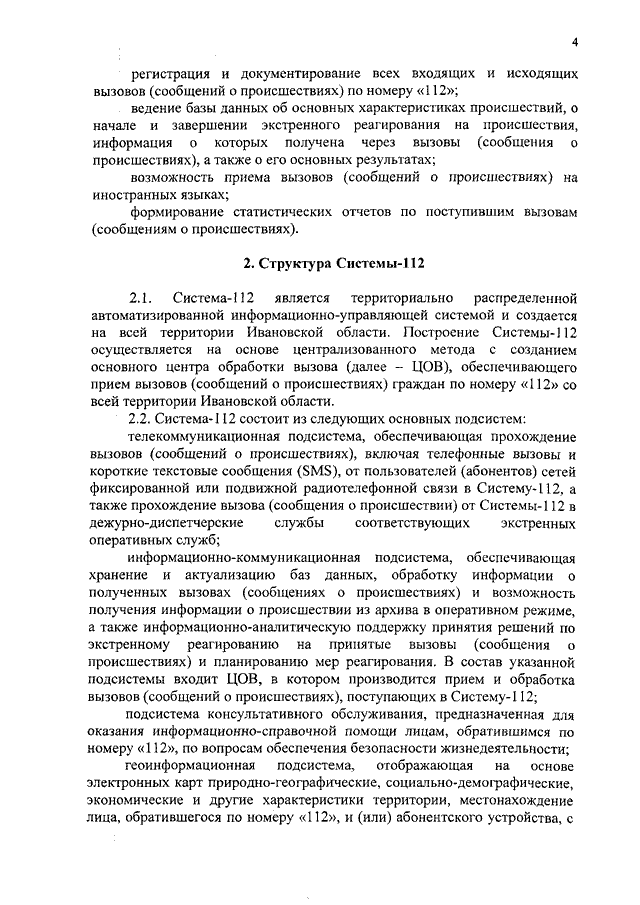 4

регистрация и документирование всех входящих и исходящих вызовов (сообщений о происшествиях) по номеру «112»;

ведение базы данных об основных характеристиках происшествий, о начале и завершении экстренного реагирования на происшествия, информация о которых получена через вызовы (сообщения о происшествиях), а также о его основных результатах;

возможность приема вызовов (сообщений о происшествиях) на иностранных языках;

формирование статистических отчетов по поступившим вызовам (сообщениям о происшествиях).

2. Структура Системы-112

2.1. Система-112 является территориально распределенной автоматизированной информационно-управляющей системой и создается на всей территории Ивановской области. Построение Системы-112 осуществляется на основе централизованного метода с созданием основного центра обработки вызова (далее – ЦОВ), обеспечивающего прием вызовов (сообщений о происшествиях) граждан по номеру «112» со всей территории Ивановской области.

2.2. Система-112 состоит из следующих основных подсистем:

телекоммуникационная подсистема, обеспечивающая прохождение вызовов (сообщений о происшествиях), включая телефонные вызовы и короткие текстовые сообщения (SMS), от пользователей (абонентов) сетей фиксированной или подвижной радиотелефонной связи в Систему-112, а также прохождение вызова (сообщения о происшествии) от Системы-112 в дежурно-диспетчерские службы соответствующих экстренных оперативных служб;

информационно-коммуникационная подсистема, обеспечивающая хранение и актуализацию баз данных, обработку информации о полученных вызовах (сообщениях о происшествиях) и возможность получения информации о происшествии из архива в оперативном режиме, а также информационно-аналитическую поддержку принятия решений по экстренному реагированию на принятые вызовы (сообщения о происшествиях) и планированию мер реагирования. В состав указанной подсистемы входит ЦОВ, в котором производится прием и обработка вызовов (сообщений о происшествиях), поступающих в Систему-112;

подсистема консультативного обслуживания, предназначенная для оказания информационно-справочной помощи лицам, обратившимся по номеру «112», по вопросам обеспечения безопасности жизнедеятельности;

геоинформационная подсистема, отображающая на основе электронных карт природно-географические, социально-демографические, экономические и другие характеристики территории, местонахождение лица, обратившегося по номеру «112», и (или) абонентского устройства, с